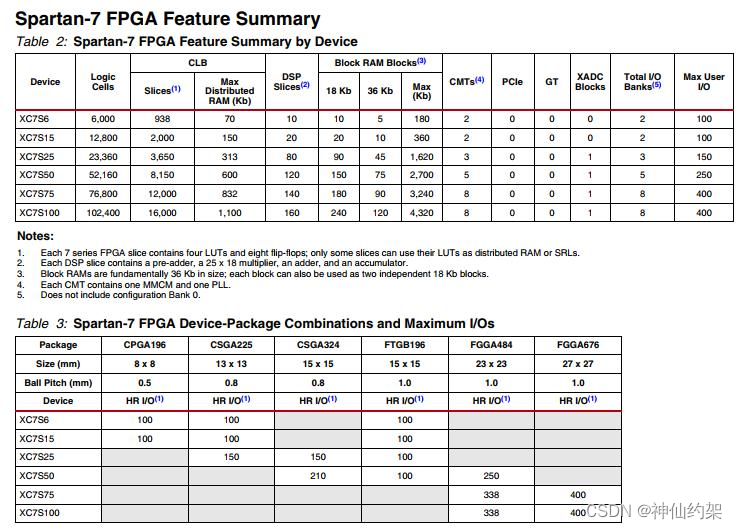 Spartan-7 FPGA Feature Summary

Table 2: Spartan-7 FPGA Feature Summary by Device

| Device | Logic Cells | CLB Slices$^{(1)}$ | CLB Max Distributed RAM (Kb) | DSP Slices$^{(2)}$ | Block RAM Blocks$^{(3)}$ 18 Kb | Block RAM Blocks$^{(3)}$ 36 Kb | Block RAM Blocks$^{(3)}$ Max (Kb) | CMTs$^{(4)}$ | PCIe | GT | XADC Blocks | Total I/O Banks$^{(5)}$ | Max User I/O |
|---|---|---|---|---|---|---|---|---|---|---|---|---|---|
| XC7S6 | 6,000 | 938 | 70 | 10 | 10 | 5 | 180 | 2 | 0 | 0 | 0 | 2 | 100 |
| XC7S15 | 12,800 | 2,000 | 150 | 20 | 20 | 10 | 360 | 2 | 0 | 0 | 0 | 2 | 100 |
| XC7S25 | 23,360 | 3,650 | 313 | 80 | 90 | 45 | 1,620 | 3 | 0 | 0 | 1 | 3 | 150 |
| XC7S50 | 52,160 | 8,150 | 600 | 120 | 150 | 75 | 2,700 | 5 | 0 | 0 | 1 | 5 | 250 |
| XC7S75 | 76,800 | 12,000 | 832 | 140 | 180 | 90 | 3,240 | 8 | 0 | 0 | 1 | 8 | 400 |
| XC7S100 | 102,400 | 16,000 | 1,100 | 160 | 240 | 120 | 4,320 | 8 | 0 | 0 | 1 | 8 | 400 |

Notes:
1. Each 7 series FPGA slice contains four LUTs and eight flip-flops; only some slices can use their LUTs as distributed RAM or SRLs.
2. Each DSP slice contains a pre-adder, a 25 x 18 multiplier, an adder, and an accumulator.
3. Block RAMs are fundamentally 36 Kb in size; each block can also be used as two independent 18 Kb blocks.
4. Each CMT contains one MMCM and one PLL.
5. Does not include configuration Bank 0.

Table 3: Spartan-7 FPGA Device-Package Combinations and Maximum I/Os

| Package | CPGA196 | CSGA225 | CSGA324 | FTGB196 | FGGA484 | FGGA676 |
|---|---|---|---|---|---|---|
| Size (mm) | 8 x 8 | 13 x 13 | 15 x 15 | 15 x 15 | 23 x 23 | 27 x 27 |
| Ball Pitch (mm) | 0.5 | 0.8 | 0.8 | 1.0 | 1.0 | 1.0 |
| Device | HR I/O$^{(1)}$ | HR I/O$^{(1)}$ | HR I/O$^{(1)}$ | HR I/O$^{(1)}$ | HR I/O$^{(1)}$ | HR I/O$^{(1)}$ |
| XC7S6 | 100 | 100 | | 100 | | |
| XC7S15 | 100 | 100 | | 100 | | |
| XC7S25 | | 150 | 150 | 100 | | |
| XC7S50 | | | 210 | 100 | 250 | |
| XC7S75 | | | | | 338 | 400 |
| XC7S100 | | | | | 338 | 400 |

CSDN @神仙约架